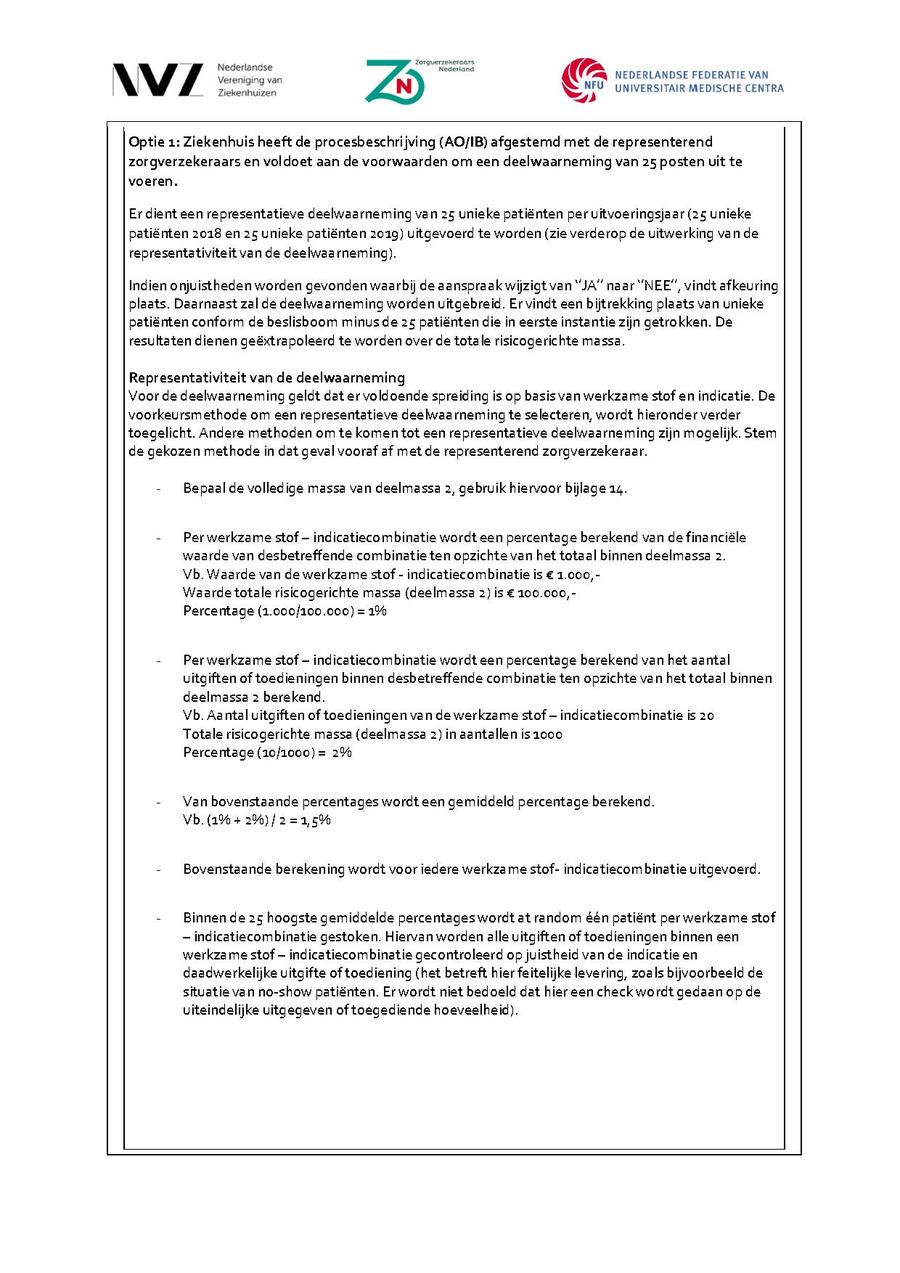 NVZ Nederlandse Vereniging van Ziekenhuizen

ZN Zorgverzekeraars Nederland

NFU NEDERLANDSE FEDERATIE VAN UNIVERSITAIR MEDISCHE CENTRA

Optie 1: Ziekenhuis heeft de procesbeschrijving (AO/IB) afgestemd met de representerend zorgverzekeraars en voldoet aan de voorwaarden om een deelwaarneming van 25 posten uit te voeren.

Er dient een representatieve deelwaarneming van 25 unieke patiënten per uitvoeringsjaar (25 unieke patiënten 2018 en 25 unieke patiënten 2019) uitgevoerd te worden (zie verderop de uitwerking van de representativiteit van de deelwaarneming).

Indien onjuistheden worden gevonden waarbij de aanspraak wijzigt van "JA" naar "NEE", vindt afkeuring plaats. Daarnaast zal de deelwaarneming worden uitgebreid. Er vindt een bijtrekking plaats van unieke patiënten conform de beslisboom minus de 25 patiënten die in eerste instantie zijn getrokken. De resultaten dienen geëxtrapoleerd te worden over de totale risicogerichte massa.

Representativiteit van de deelwaarneming
Voor de deelwaarneming geldt dat er voldoende spreiding is op basis van werkzame stof en indicatie. De voorkeursmethode om een representatieve deelwaarneming te selecteren, wordt hieronder verder toegelicht. Andere methoden om te komen tot een representatieve deelwaarneming zijn mogelijk. Stem de gekozen methode in dat geval vooraf af met de representerend zorgverzekeraar.

- Bepaal de volledige massa van deelmassa 2, gebruik hiervoor bijlage 14.

- Per werkzame stof – indicatiecombinatie wordt een percentage berekend van de financiële waarde van desbetreffende combinatie ten opzichte van het totaal binnen deelmassa 2.
Vb. Waarde van de werkzame stof - indicatiecombinatie is € 1.000,-
Waarde totale risicogerichte massa (deelmassa 2) is € 100.000,-
Percentage (1.000/100.000) = 1%

- Per werkzame stof – indicatiecombinatie wordt een percentage berekend van het aantal uitgiften of toedieningen binnen desbetreffende combinatie ten opzichte van het totaal binnen deelmassa 2 berekend.
Vb. Aantal uitgiften of toedieningen van de werkzame stof – indicatiecombinatie is 20
Totale risicogerichte massa (deelmassa 2) in aantallen is 1000
Percentage (10/1000) = 2%

- Van bovenstaande percentages wordt een gemiddeld percentage berekend.
Vb. (1% + 2%) / 2 = 1,5%

- Bovenstaande berekening wordt voor iedere werkzame stof- indicatiecombinatie uitgevoerd.

- Binnen de 25 hoogste gemiddelde percentages wordt at random één patiënt per werkzame stof – indicatiecombinatie gestoken. Hiervan worden alle uitgiften of toedieningen binnen een werkzame stof – indicatiecombinatie gecontroleerd op juistheid van de indicatie en daadwerkelijke uitgifte of toediening (het betreft hier feitelijke levering, zoals bijvoorbeeld de situatie van no-show patiënten. Er wordt niet bedoeld dat hier een check wordt gedaan op de uiteindelijke uitgegeven of toegediende hoeveelheid).